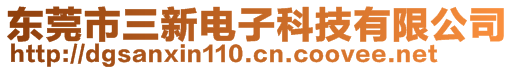 东莞市三新电子科技有限公司
http://dgsanxin110.cn.coovee.net